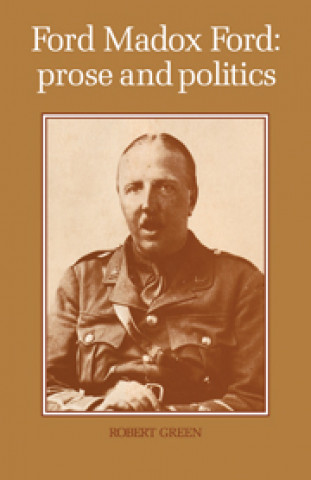 Ford Madox Ford: prose and politics

ROBERT GREEN